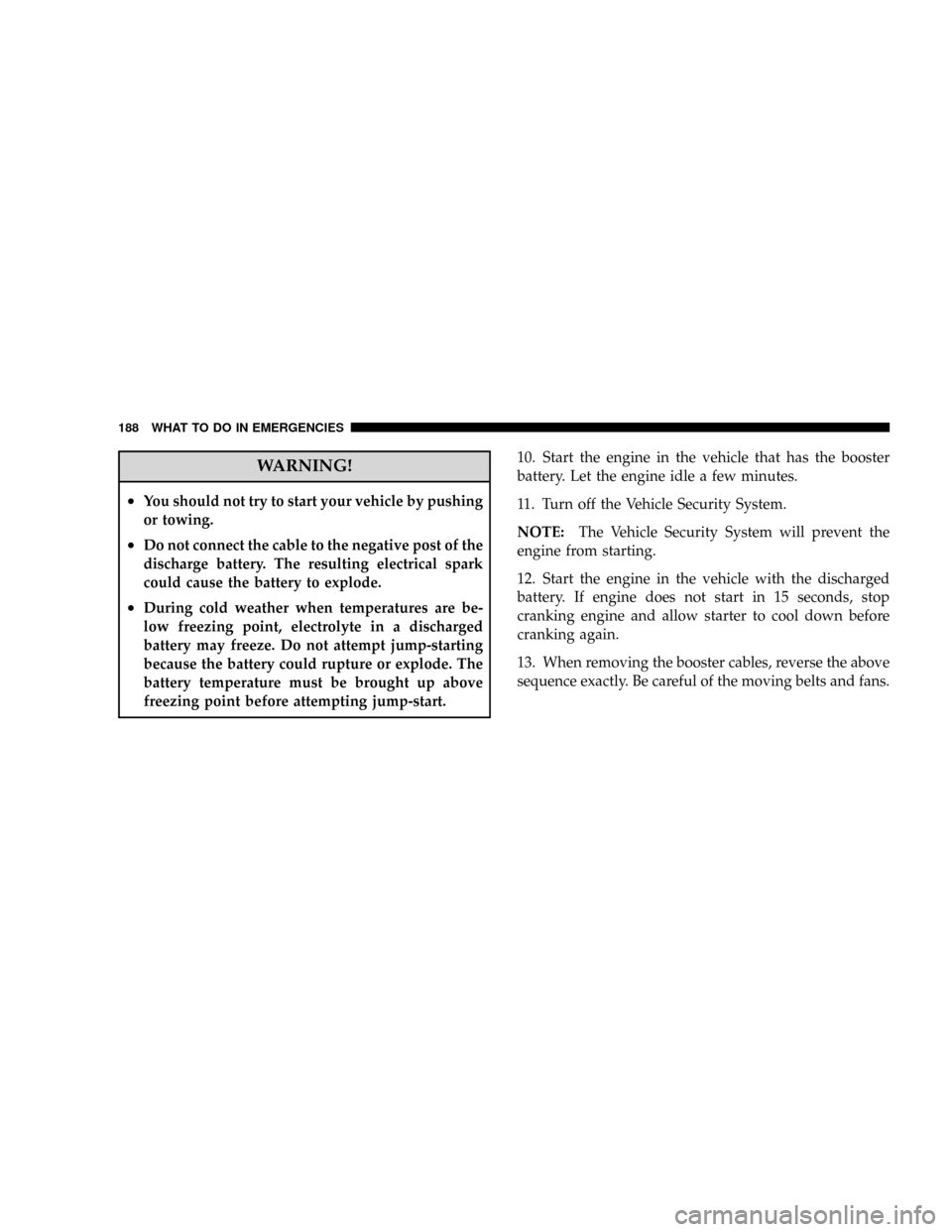 188 WHAT TO DO IN EMERGENCIES

WARNING!

• You should not try to start your vehicle by pushing or towing.

• Do not connect the cable to the negative post of the discharge battery. The resulting electrical spark could cause the battery to explode.

• During cold weather when temperatures are below freezing point, electrolyte in a discharged battery may freeze. Do not attempt jump-starting because the battery could rupture or explode. The battery temperature must be brought up above freezing point before attempting jump-start.

10. Start the engine in the vehicle that has the booster battery. Let the engine idle a few minutes.

11. Turn off the Vehicle Security System.

NOTE: The Vehicle Security System will prevent the engine from starting.

12. Start the engine in the vehicle with the discharged battery. If engine does not start in 15 seconds, stop cranking engine and allow starter to cool down before cranking again.

13. When removing the booster cables, reverse the above sequence exactly. Be careful of the moving belts and fans.

carmanualsonline.info